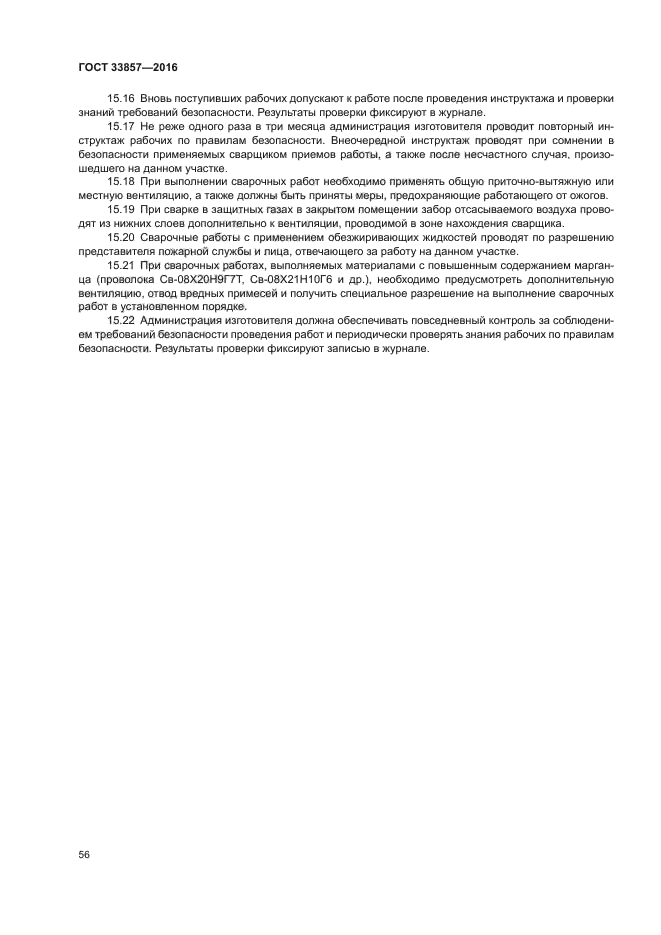 ГОСТ 33857—2016

15.16 Вновь поступивших рабочих допускают к работе после проведения инструктажа и проверки знаний требований безопасности. Результаты проверки фиксируют в журнале.

15.17 Не реже одного раза в три месяца администрация изготовителя проводит повторный инструктаж рабочих по правилам безопасности. Внеочередной инструктаж проводят при сомнении в безопасности применяемых сварщиком приемов работы, а также после несчастного случая, произошедшего на данном участке.

15.18 При выполнении сварочных работ необходимо применять общую приточно-вытяжную или местную вентиляцию, а также должны быть приняты меры, предохраняющие работающего от ожогов.

15.19 При сварке в защитных газах в закрытом помещении забор отсасываемого воздуха проводят из нижних слоев дополнительно к вентиляции, проводимой в зоне нахождения сварщика.

15.20 Сварочные работы с применением обезжиривающих жидкостей проводят по разрешению представителя пожарной службы и лица, отвечающего за работу на данном участке.

15.21 При сварочных работах, выполняемых материалами с повышенным содержанием марганца (проволока Св-08Х20Н9Г7Т, Св-08Х21Н10Г6 и др.), необходимо предусмотреть дополнительную вентиляцию, отвод вредных примесей и получить специальное разрешение на выполнение сварочных работ в установленном порядке.

15.22 Администрация изготовителя должна обеспечивать повседневный контроль за соблюдением требований безопасности проведения работ и периодически проверять знания рабочих по правилам безопасности. Результаты проверки фиксируют записью в журнале.

56